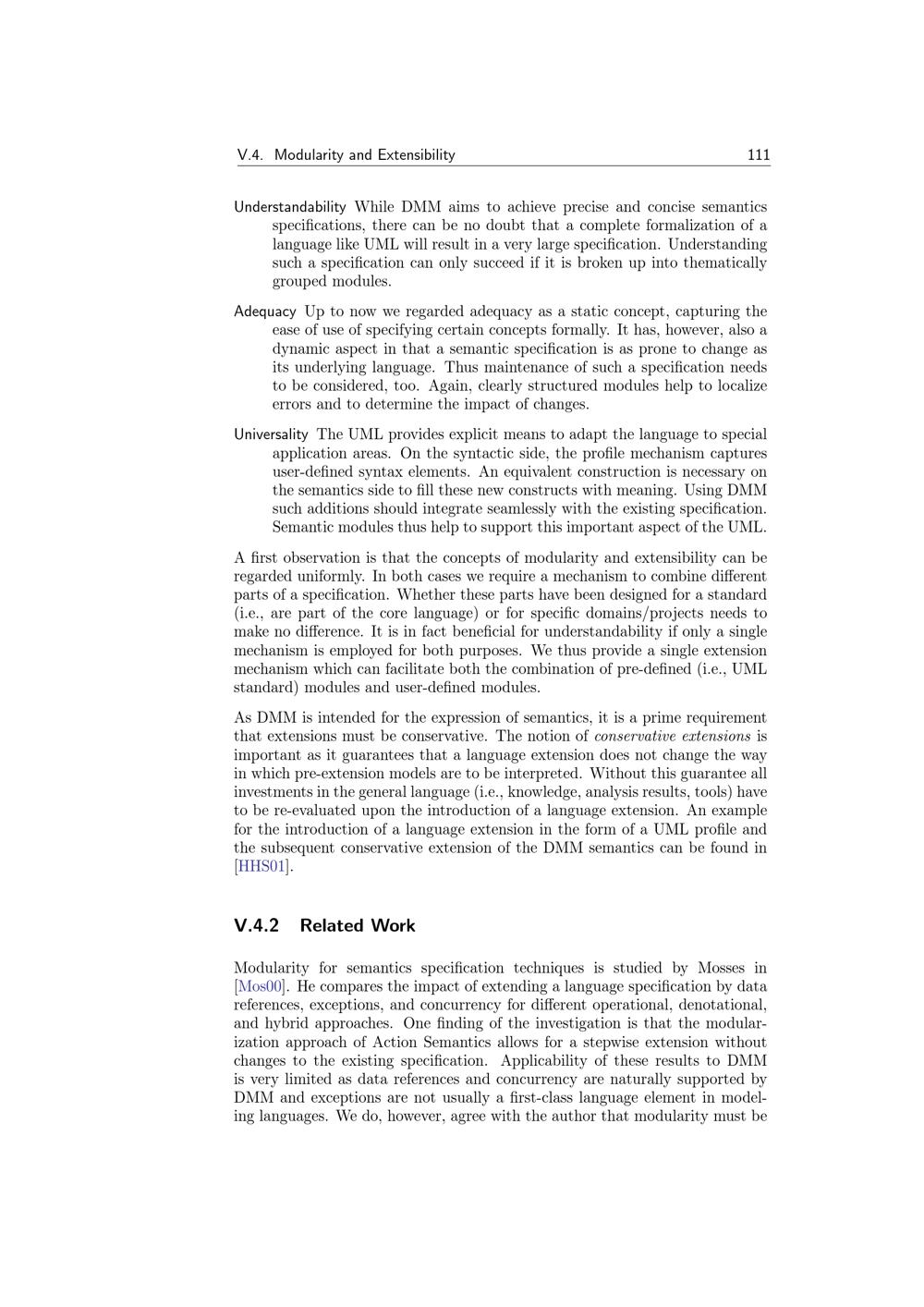 V.4. Modularity and Extensibility 111

Understandability While DMM aims to achieve precise and concise semantics specifications, there can be no doubt that a complete formalization of a language like UML will result in a very large specification. Understanding such a specification can only succeed if it is broken up into thematically grouped modules.

Adequacy Up to now we regarded adequacy as a static concept, capturing the ease of use of specifying certain concepts formally. It has, however, also a dynamic aspect in that a semantic specification is as prone to change as its underlying language. Thus maintenance of such a specification needs to be considered, too. Again, clearly structured modules help to localize errors and to determine the impact of changes.

Universality The UML provides explicit means to adapt the language to special application areas. On the syntactic side, the profile mechanism captures user-defined syntax elements. An equivalent construction is necessary on the semantics side to fill these new constructs with meaning. Using DMM such additions should integrate seamlessly with the existing specification. Semantic modules thus help to support this important aspect of the UML.

A first observation is that the concepts of modularity and extensibility can be regarded uniformly. In both cases we require a mechanism to combine different parts of a specification. Whether these parts have been designed for a standard (i.e., are part of the core language) or for specific domains/projects needs to make no difference. It is in fact beneficial for understandability if only a single mechanism is employed for both purposes. We thus provide a single extension mechanism which can facilitate both the combination of pre-defined (i.e., UML standard) modules and user-defined modules.

As DMM is intended for the expression of semantics, it is a prime requirement that extensions must be conservative. The notion of conservative extensions is important as it guarantees that a language extension does not change the way in which pre-extension models are to be interpreted. Without this guarantee all investments in the general language (i.e., knowledge, analysis results, tools) have to be re-evaluated upon the introduction of a language extension. An example for the introduction of a language extension in the form of a UML profile and the subsequent conservative extension of the DMM semantics can be found in [HHS01].

V.4.2 Related Work

Modularity for semantics specification techniques is studied by Mosses in [Mos00]. He compares the impact of extending a language specification by data references, exceptions, and concurrency for different operational, denotational, and hybrid approaches. One finding of the investigation is that the modularization approach of Action Semantics allows for a stepwise extension without changes to the existing specification. Applicability of these results to DMM is very limited as data references and concurrency are naturally supported by DMM and exceptions are not usually a first-class language element in modeling languages. We do, however, agree with the author that modularity must be